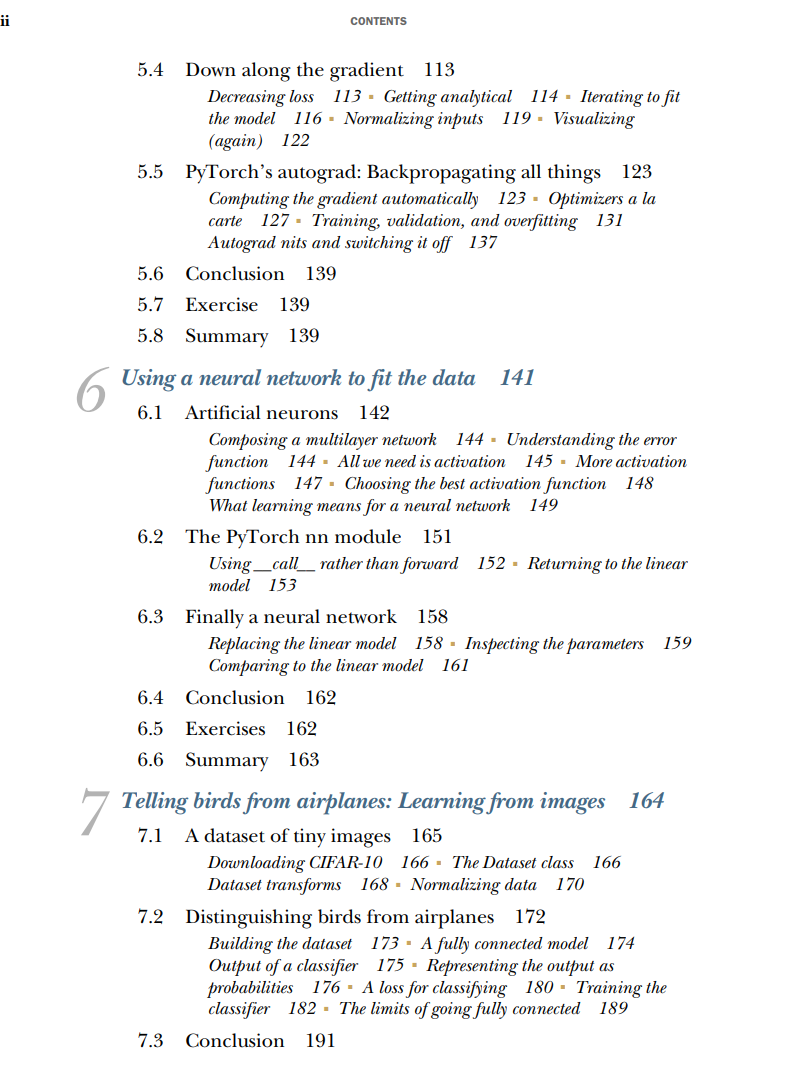 ii CONTENTS

5.4 Down along the gradient 113
Decreasing loss 113 ▪ Getting analytical 114 ▪ Iterating to fit the model 116 ▪ Normalizing inputs 119 ▪ Visualizing (again) 122

5.5 PyTorch's autograd: Backpropagating all things 123
Computing the gradient automatically 123 ▪ Optimizers a la carte 127 ▪ Training, validation, and overfitting 131
Autograd nits and switching it off 137

5.6 Conclusion 139

5.7 Exercise 139

5.8 Summary 139

6 Using a neural network to fit the data 141

6.1 Artificial neurons 142
Composing a multilayer network 144 ▪ Understanding the error function 144 ▪ All we need is activation 145 ▪ More activation functions 147 ▪ Choosing the best activation function 148
What learning means for a neural network 149

6.2 The PyTorch nn module 151
Using __call__ rather than forward 152 ▪ Returning to the linear model 153

6.3 Finally a neural network 158
Replacing the linear model 158 ▪ Inspecting the parameters 159
Comparing to the linear model 161

6.4 Conclusion 162

6.5 Exercises 162

6.6 Summary 163

7 Telling birds from airplanes: Learning from images 164

7.1 A dataset of tiny images 165
Downloading CIFAR-10 166 ▪ The Dataset class 166
Dataset transforms 168 ▪ Normalizing data 170

7.2 Distinguishing birds from airplanes 172
Building the dataset 173 ▪ A fully connected model 174
Output of a classifier 175 ▪ Representing the output as probabilities 176 ▪ A loss for classifying 180 ▪ Training the classifier 182 ▪ The limits of going fully connected 189

7.3 Conclusion 191